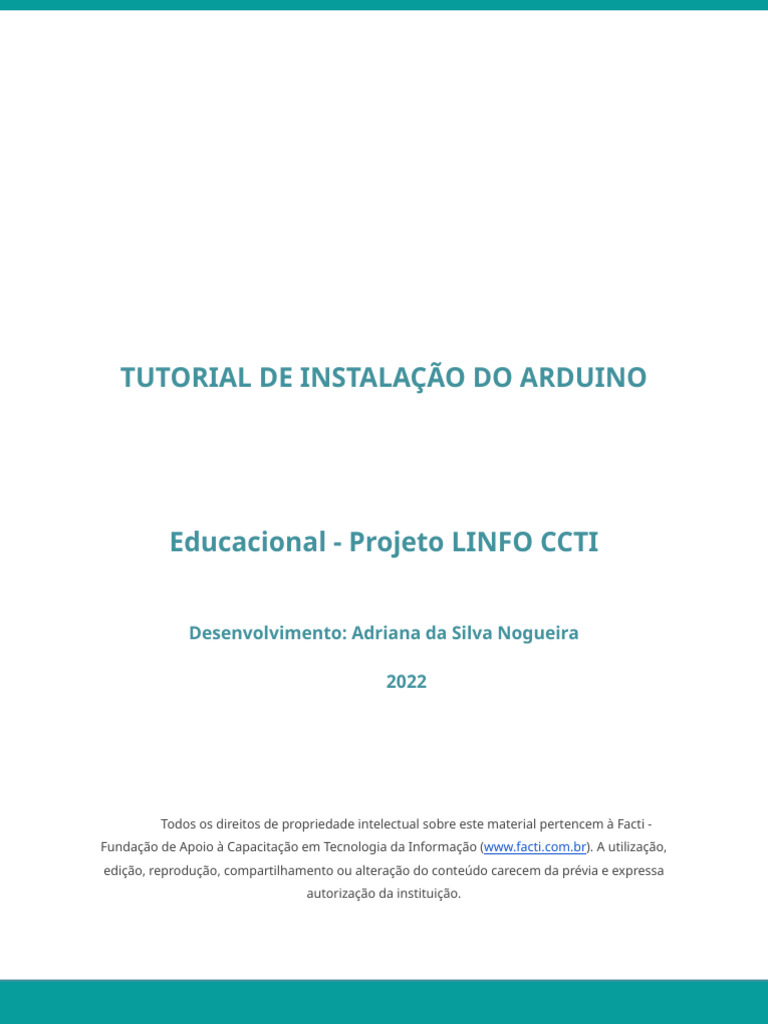 TUTORIAL DE INSTALAÇÃO DO ARDUINO

Educacional - Projeto LINFO CCTI

Desenvolvimento: Adriana da Silva Nogueira

2022

Todos os direitos de propriedade intelectual sobre este material pertencem à Facti - Fundação de Apoio à Capacitação em Tecnologia da Informação (www.facti.com.br). A utilização, edição, reprodução, compartilhamento ou alteração do conteúdo carecem da prévia e expressa autorização da instituição.